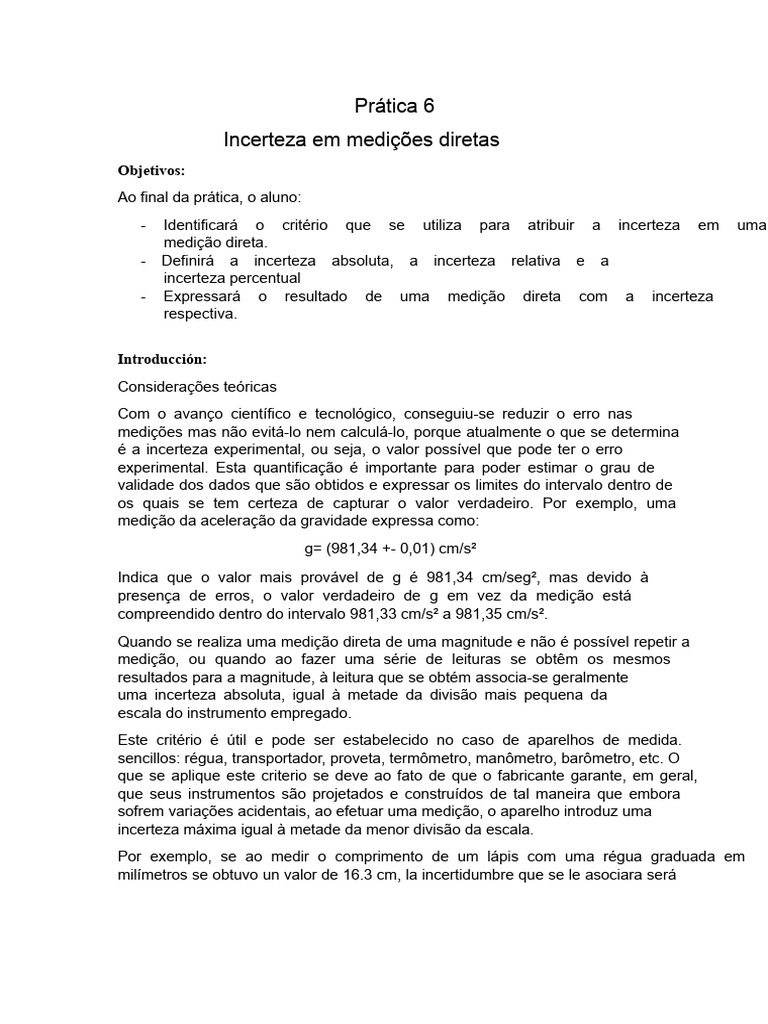 Prática 6

Incerteza em medições diretas

Objetivos:

Ao final da prática, o aluno:

- Identificará o critério que se utiliza para atribuir a incerteza em uma medição direta.
- Definirá a incerteza absoluta, a incerteza relativa e a incerteza percentual
- Expressará o resultado de uma medição direta com a incerteza respectiva.

Introducción:

Considerações teóricas

Com o avanço científico e tecnológico, conseguiu-se reduzir o erro nas medições mas não evitá-lo nem calculá-lo, porque atualmente o que se determina é a incerteza experimental, ou seja, o valor possível que pode ter o erro experimental. Esta quantificação é importante para poder estimar o grau de validade dos dados que são obtidos e expressar os limites do intervalo dentro de os quais se tem certeza de capturar o valor verdadeiro. Por exemplo, uma medição da aceleração da gravidade expressa como:

g= (981,34 +- 0,01) cm/s²

Indica que o valor mais provável de g é 981,34 cm/seg², mas devido à presença de erros, o valor verdadeiro de g em vez da medição está compreendido dentro do intervalo 981,33 cm/s² a 981,35 cm/s².

Quando se realiza uma medição direta de uma magnitude e não é possível repetir a medição, ou quando ao fazer uma série de leituras se obtêm os mesmos resultados para a magnitude, à leitura que se obtém associa-se geralmente uma incerteza absoluta, igual à metade da divisão mais pequena da escala do instrumento empregado.

Este critério é útil e pode ser estabelecido no caso de aparelhos de medida. sencillos: régua, transportador, proveta, termômetro, manômetro, barômetro, etc. O que se aplique este criterio se deve ao fato de que o fabricante garante, em geral, que seus instrumentos são projetados e construídos de tal maneira que embora sofrem variações acidentais, ao efetuar uma medição, o aparelho introduz uma incerteza máxima igual à metade da menor divisão da escala.

Por exemplo, se ao medir o comprimento de um lápis com uma régua graduada em milímetros se obtuvo un valor de 16.3 cm, la incertidumbre que se le asociara será